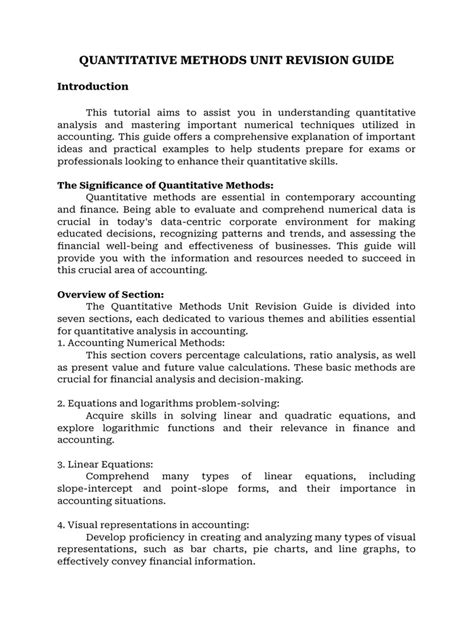 QUANTITATIVE METHODS UNIT REVISION GUIDE

Introduction

This tutorial aims to assist you in understanding quantitative analysis and mastering important numerical techniques utilized in accounting. This guide offers a comprehensive explanation of important ideas and practical examples to help students prepare for exams or professionals looking to enhance their quantitative skills.

The Significance of Quantitative Methods:
Quantitative methods are essential in contemporary accounting and finance. Being able to evaluate and comprehend numerical data is crucial in today's data-centric corporate environment for making educated decisions, recognizing patterns and trends, and assessing the financial well-being and effectiveness of businesses. This guide will provide you with the information and resources needed to succeed in this crucial area of accounting.

Overview of Section:
The Quantitative Methods Unit Revision Guide is divided into seven sections, each dedicated to various themes and abilities essential for quantitative analysis in accounting.
1. Accounting Numerical Methods:
This section covers percentage calculations, ratio analysis, as well as present value and future value calculations. These basic methods are crucial for financial analysis and decision-making.

2. Equations and logarithms problem-solving:
Acquire skills in solving linear and quadratic equations, and explore logarithmic functions and their relevance in finance and accounting.

3. Linear Equations:
Comprehend many types of linear equations, including slope-intercept and point-slope forms, and their importance in accounting situations.

4. Visual representations in accounting:
Develop proficiency in creating and analyzing many types of visual representations, such as bar charts, pie charts, and line graphs, to effectively convey financial information.